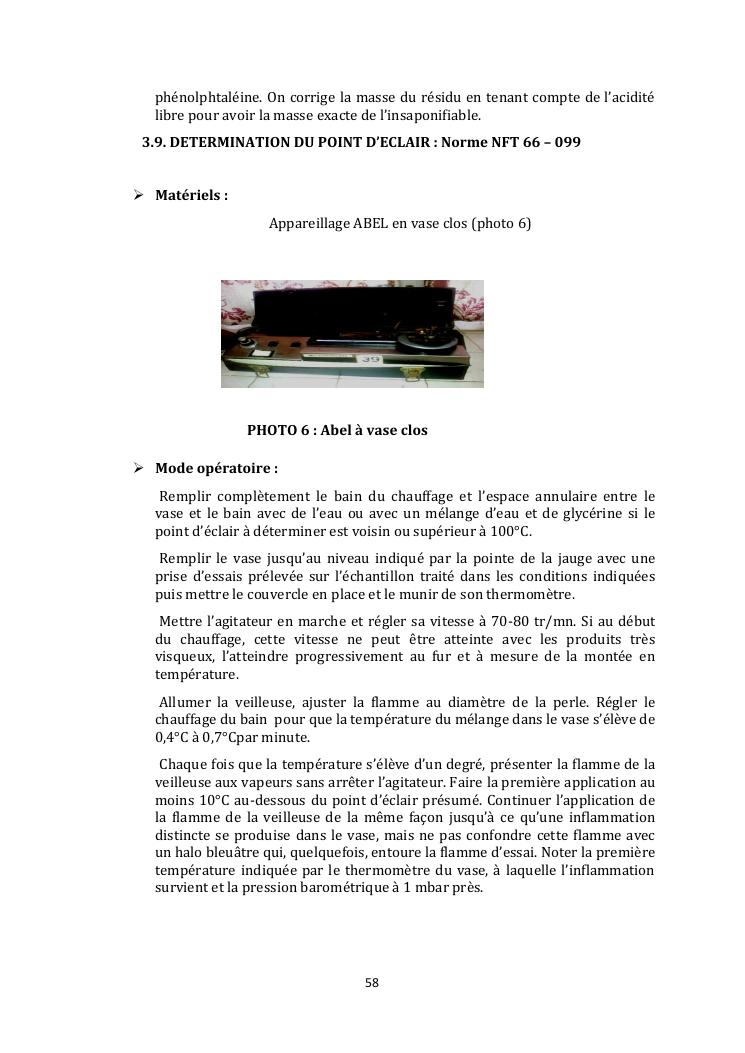 phénolphtaléine. On corrige la masse du résidu en tenant compte de l'acidité libre pour avoir la masse exacte de l'insaponifiable.

3.9. DETERMINATION DU POINT D'ECLAIR : Norme NFT 66 – 099

➢ Matériels :

Appareillage ABEL en vase clos (photo 6)

39

PHOTO 6 : Abel à vase clos

➢ Mode opératoire :

Remplir complètement le bain du chauffage et l'espace annulaire entre le vase et le bain avec de l'eau ou avec un mélange d'eau et de glycérine si le point d'éclair à déterminer est voisin ou supérieur à 100°C.

Remplir le vase jusqu'au niveau indiqué par la pointe de la jauge avec une prise d'essais prélevée sur l'échantillon traité dans les conditions indiquées puis mettre le couvercle en place et le munir de son thermomètre.

Mettre l'agitateur en marche et régler sa vitesse à 70-80 tr/mn. Si au début du chauffage, cette vitesse ne peut être atteinte avec les produits très visqueux, l'atteindre progressivement au fur et à mesure de la montée en température.

Allumer la veilleuse, ajuster la flamme au diamètre de la perle. Régler le chauffage du bain pour que la température du mélange dans le vase s'élève de 0,4°C à 0,7°Cpar minute.

Chaque fois que la température s'élève d'un degré, présenter la flamme de la veilleuse aux vapeurs sans arrêter l'agitateur. Faire la première application au moins 10°C au-dessous du point d'éclair présumé. Continuer l'application de la flamme de la veilleuse de la même façon jusqu'à ce qu'une inflammation distincte se produise dans le vase, mais ne pas confondre cette flamme avec un halo bleuâtre qui, quelquefois, entoure la flamme d'essai. Noter la première température indiquée par le thermomètre du vase, à laquelle l'inflammation survient et la pression barométrique à 1 mbar près.

58